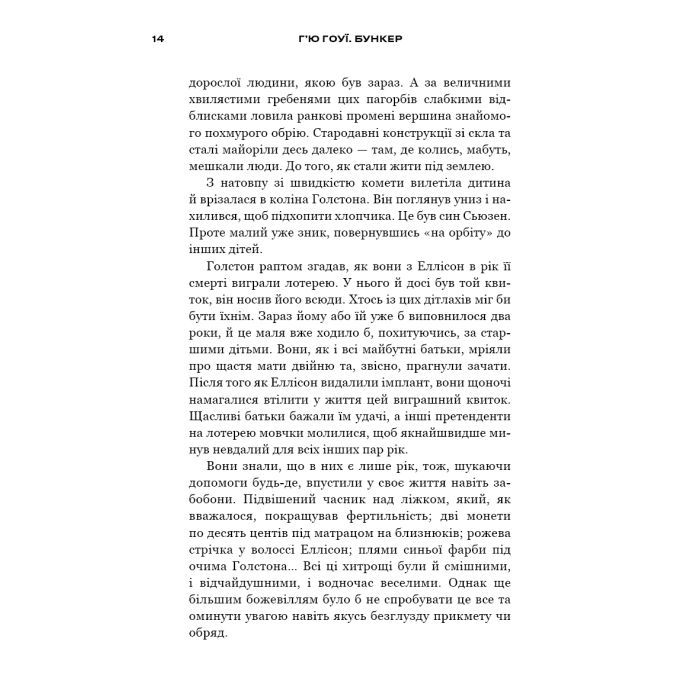 14 Г'Ю ГОУЇ. БУНКЕР

дорослої людини, якою був зараз. А за величними хвилястими гребенями цих пагорбів слабкими відблисками ловила ранкові промені вершина знайомого похмурого обрію. Стародавні конструкції зі скла та сталі майоріли десь далеко — там, де колись, мабуть, мешкали люди. До того, як стали жити під землею.

З натовпу зі швидкістю комети вилетіла дитина й врізалася в коліна Голстона. Він поглянув униз і нахилився, щоб підхопити хлопчика. Це був син Сьюзен. Проте малий уже зник, повернувшись «на орбіту» до інших дітей.

Голстон раптом згадав, як вони з Еллісон в рік її смерті виграли лотерею. У нього й досі був той квиток, він носив його всюди. Хтось із цих дітлахів міг би бути їхнім. Зараз йому або їй уже б виповнилося два роки, й це маля вже ходило б, похитуючись, за старшими дітьми. Вони, як і всі майбутні батьки, мріяли про щастя мати двійню та, звісно, прагнули зачати. Після того як Еллісон видалили імплант, вони щоночі намагалися втілити у життя цей виграшний квиток. Щасливі батьки бажали їм удачі, а інші претенденти на лотерею мовчки молилися, щоб якнайшвидше минув невдалий для всіх інших пар рік.

Вони знали, що в них є лише рік, тож, шукаючи допомоги будь-де, впустили у своє життя навіть забобони. Підвішений часник над ліжком, який, як вважалося, покращував фертильність; дві монети по десять центів під матрацом на близнюків; рожева стрічка у волоссі Еллісон; плями синьої фарби під очима Голстона... Всі ці хитрощі були й смішними, і відчайдушними, і водночас веселими. Однак ще більшим божевіллям було б не спробувати це все та оминути увагою навіть якусь безглузду прикмету чи обряд.